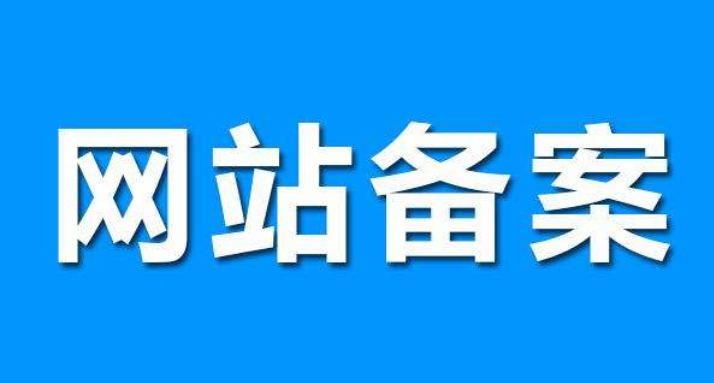 网站备案